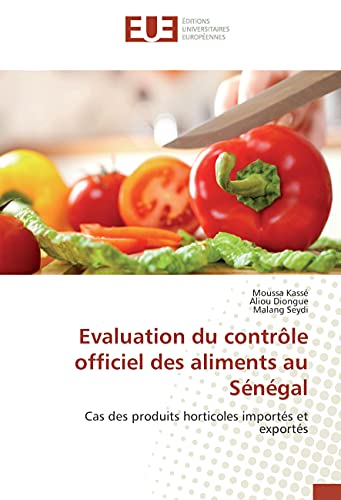 EUE
ÉDITIONS
UNIVERSITAIRES
EUROPÉENNES

Moussa Kassé
Aliou Diongue
Malang Seydi

Evaluation du contrôle officiel des aliments au Sénégal

Cas des produits horticoles importés et exportés